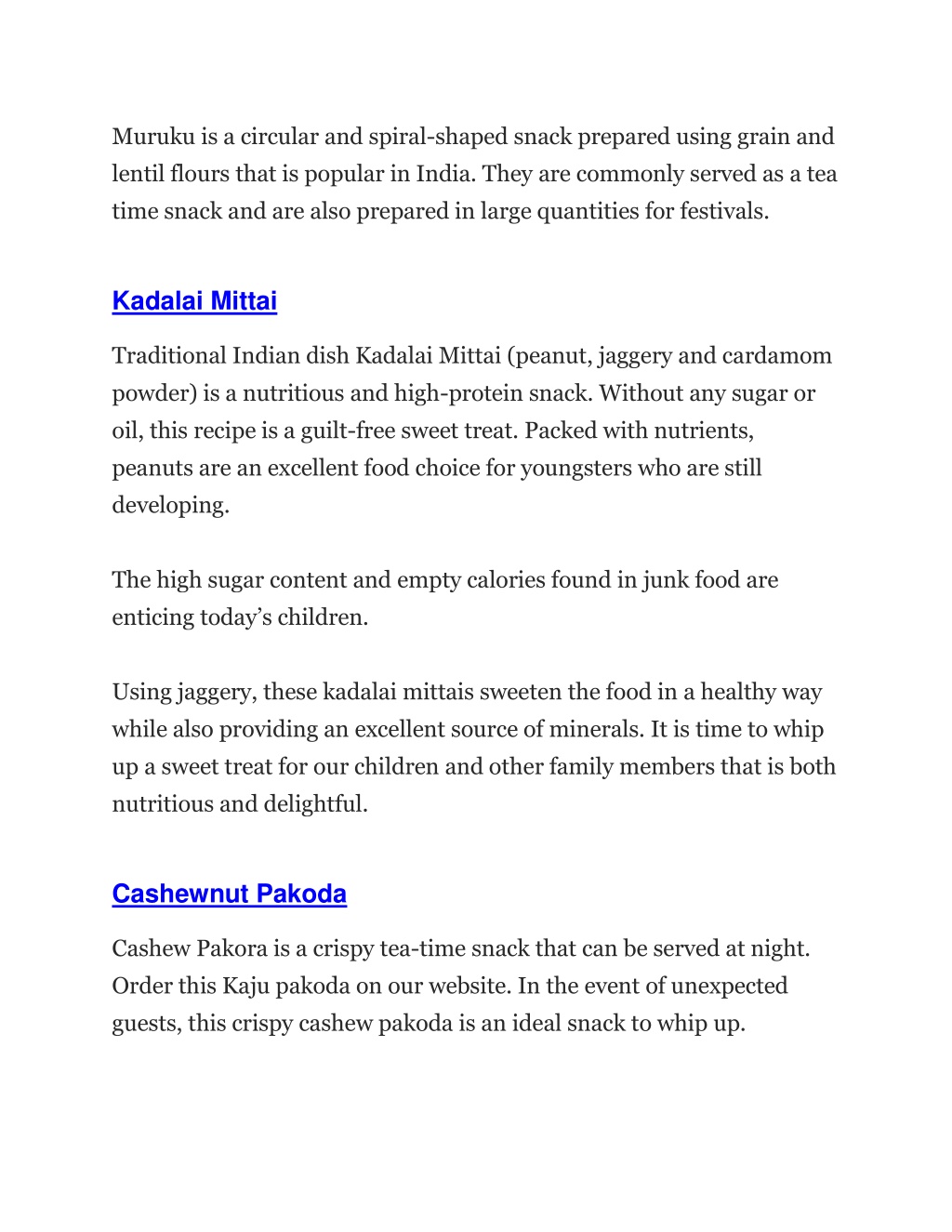 Muruku is a circular and spiral-shaped snack prepared using grain and lentil flours that is popular in India. They are commonly served as a tea time snack and are also prepared in large quantities for festivals.

Kadalai Mittai

Traditional Indian dish Kadalai Mittai (peanut, jaggery and cardamom powder) is a nutritious and high-protein snack. Without any sugar or oil, this recipe is a guilt-free sweet treat. Packed with nutrients, peanuts are an excellent food choice for youngsters who are still developing.

The high sugar content and empty calories found in junk food are enticing today's children.

Using jaggery, these kadalai mittais sweeten the food in a healthy way while also providing an excellent source of minerals. It is time to whip up a sweet treat for our children and other family members that is both nutritious and delightful.

Cashewnut Pakoda

Cashew Pakora is a crispy tea-time snack that can be served at night. Order this Kaju pakoda on our website. In the event of unexpected guests, this crispy cashew pakoda is an ideal snack to whip up.